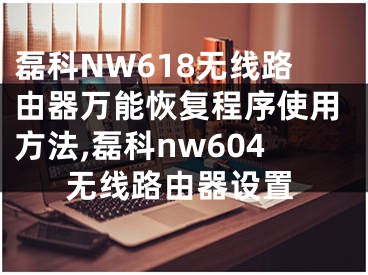 磊科NW618无线路由器万能恢复程序使用方法,磊科nw604无线路由器设置